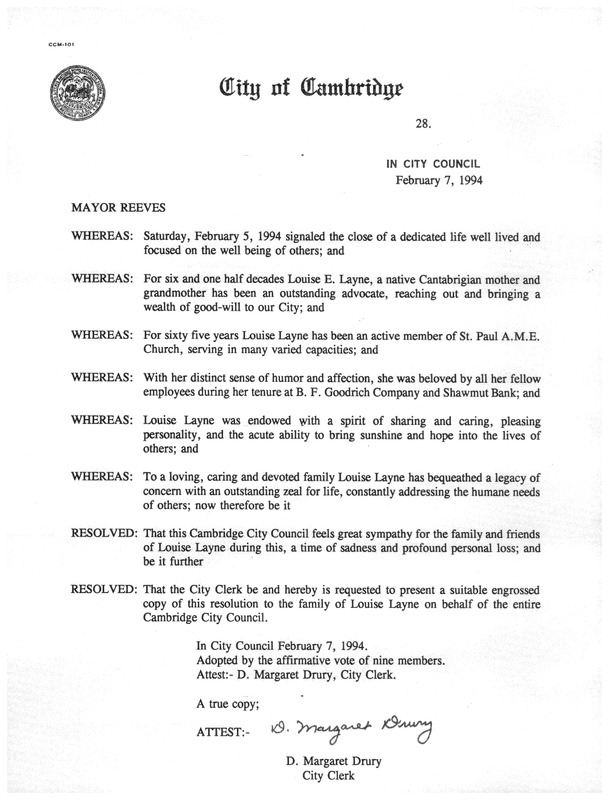 CCM-101

City of Cambridge

28.

IN CITY COUNCIL
February 7, 1994

MAYOR REEVES

WHEREAS: Saturday, February 5, 1994 signaled the close of a dedicated life well lived and focused on the well being of others; and

WHEREAS: For six and one half decades Louise E. Layne, a native Cantabrigian mother and grandmother has been an outstanding advocate, reaching out and bringing a wealth of good-will to our City; and

WHEREAS: For sixty five years Louise Layne has been an active member of St. Paul A.M.E. Church, serving in many varied capacities; and

WHEREAS: With her distinct sense of humor and affection, she was beloved by all her fellow employees during her tenure at B. F. Goodrich Company and Shawmut Bank; and

WHEREAS: Louise Layne was endowed with a spirit of sharing and caring, pleasing personality, and the acute ability to bring sunshine and hope into the lives of others; and

WHEREAS: To a loving, caring and devoted family Louise Layne has bequeathed a legacy of concern with an outstanding zeal for life, constantly addressing the humane needs of others; now therefore be it

RESOLVED: That this Cambridge City Council feels great sympathy for the family and friends of Louise Layne during this, a time of sadness and profound personal loss; and be it further

RESOLVED: That the City Clerk be and hereby is requested to present a suitable engrossed copy of this resolution to the family of Louise Layne on behalf of the entire Cambridge City Council.

In City Council February 7, 1994.
Adopted by the affirmative vote of nine members.
Attest:- D. Margaret Drury, City Clerk.

A true copy;

ATTEST:- D. Margaret Drury

D. Margaret Drury
City Clerk